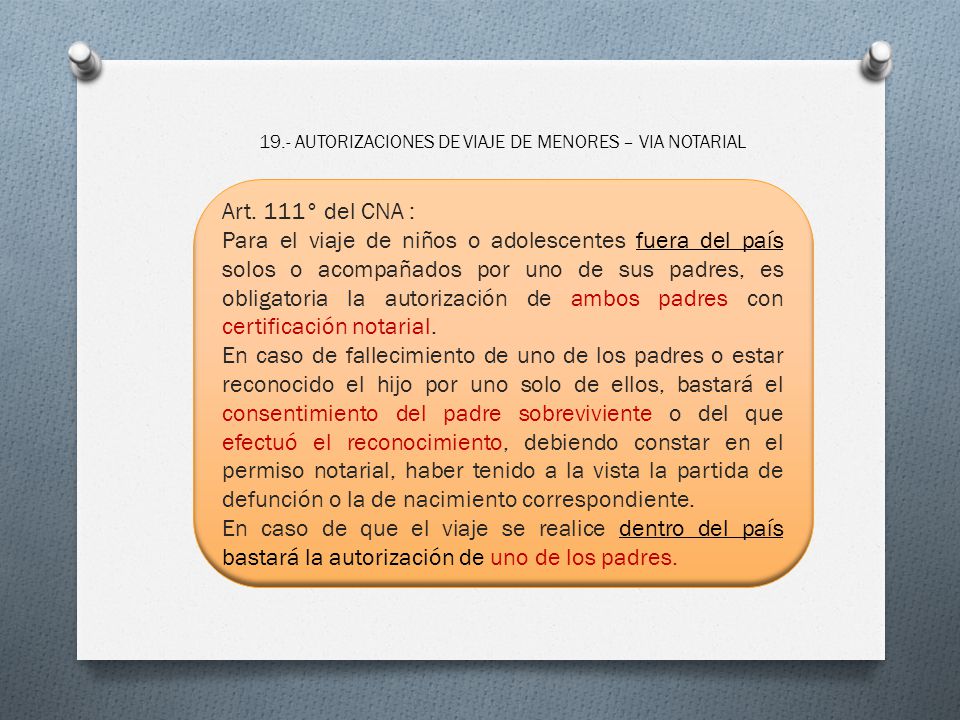 19.- AUTORIZACIONES DE VIAJE DE MENORES – VIA NOTARIAL

Art. 111° del CNA :
Para el viaje de niños o adolescentes fuera del país solos o acompañados por uno de sus padres, es obligatoria la autorización de ambos padres con certificación notarial.
En caso de fallecimiento de uno de los padres o estar reconocido el hijo por uno solo de ellos, bastará el consentimiento del padre sobreviviente o del que efectuó el reconocimiento, debiendo constar en el permiso notarial, haber tenido a la vista la partida de defunción o la de nacimiento correspondiente.
En caso de que el viaje se realice dentro del país bastará la autorización de uno de los padres.